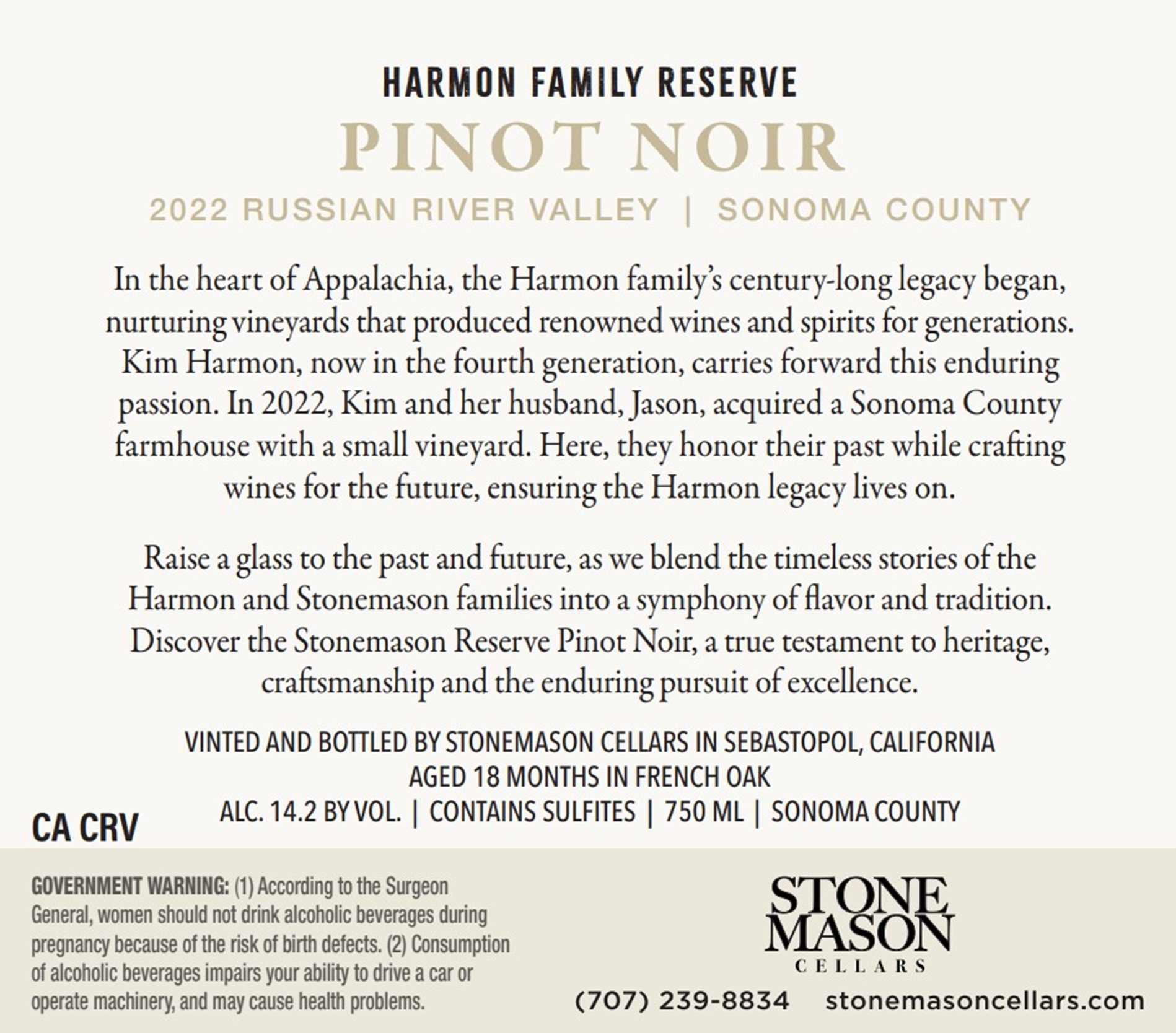 HARMON FAMILY RESERVE
PINOT NOIR
2022 RUSSIAN RIVER VALLEY | SONOMA COUNTY

In the heart of Appalachia, the Harmon family's century-long legacy began, nurturing vineyards that produced renowned wines and spirits for generations. Kim Harmon, now in the fourth generation, carries forward this enduring passion. In 2022, Kim and her husband, Jason, acquired a Sonoma County farmhouse with a small vineyard. Here, they honor their past while crafting wines for the future, ensuring the Harmon legacy lives on.

Raise a glass to the past and future, as we blend the timeless stories of the Harmon and Stonemason families into a symphony of flavor and tradition. Discover the Stonemason Reserve Pinot Noir, a true testament to heritage, craftsmanship and the enduring pursuit of excellence.

VINTED AND BOTTLED BY STONEMASON CELLARS IN SEBASTOPOL, CALIFORNIA
AGED 18 MONTHS IN FRENCH OAK
ALC. 14.2 BY VOL. | CONTAINS SULFITES | 750 ML | SONOMA COUNTY

CA CRV

GOVERNMENT WARNING: (1) According to the Surgeon General, women should not drink alcoholic beverages during pregnancy because of the risk of birth defects. (2) Consumption of alcoholic beverages impairs your ability to drive a car or operate machinery, and may cause health problems.

STONE MASON CELLARS

(707) 239-8834 stonemasoncellars.com